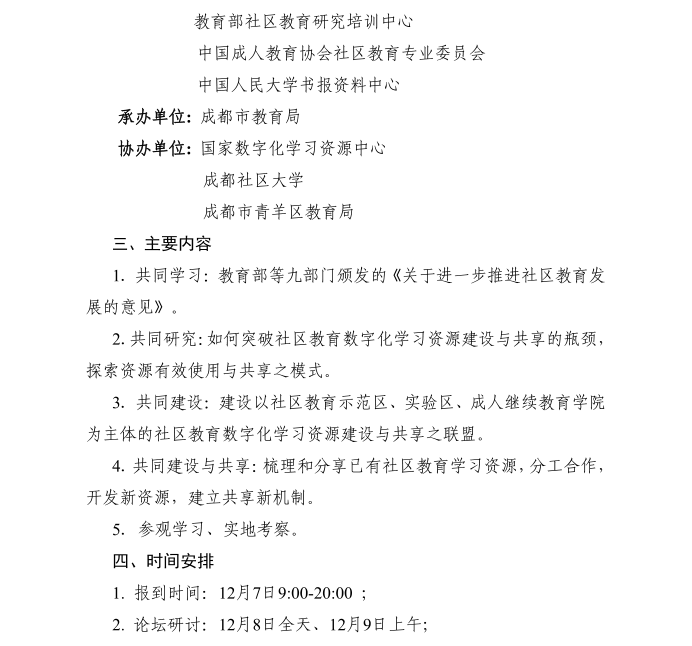 教育部社区教育研究培训中心
中国成人教育协会社区教育专业委员会
中国人民大学书报资料中心

承办单位：成都市教育局

协办单位：国家数字化学习资源中心
成都社区大学
成都市青羊区教育局

三、主要内容

1. 共同学习：教育部等九部门颁发的《关于进一步推进社区教育发展的意见》。

2. 共同研究：如何突破社区教育数字化学习资源建设与共享的瓶颈，探索资源有效使用与共享之模式。

3. 共同建设：建设以社区教育示范区、实验区、成人继续教育学院为主体的社区教育数字化学习资源建设与共享之联盟。

4. 共同建设与共享：梳理和分享已有社区教育学习资源，分工合作，开发新资源，建立共享新机制。

5. 参观学习、实地考察。

四、时间安排

1. 报到时间：12月7日9:00-20:00 ；

2. 论坛研讨：12月8日全天、12月9日上午；